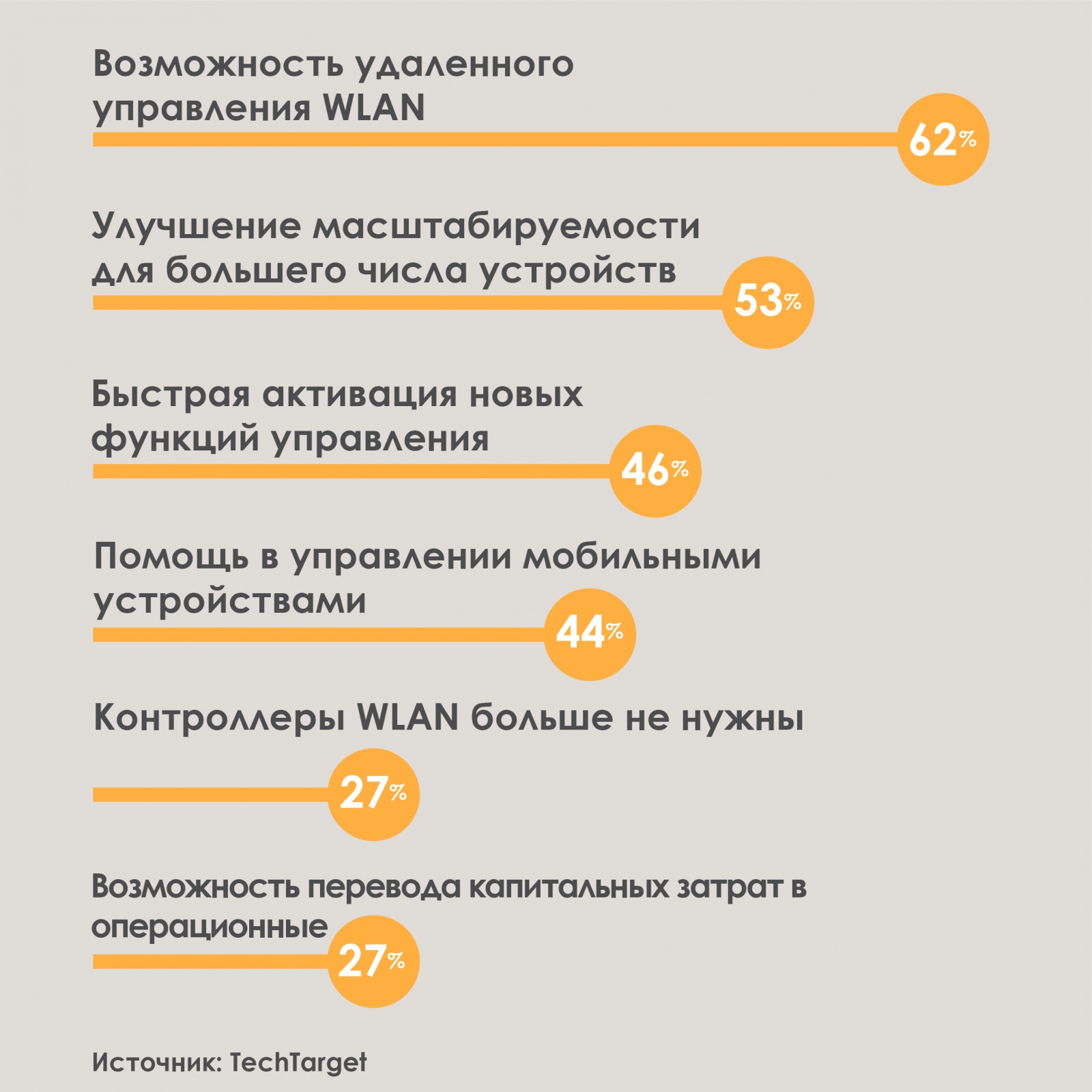 Возможность удаленного управления WLAN

62%

Улучшение масштабируемости для большего числа устройств

53%

Быстрая активация новых функций управления

46%

Помощь в управлении мобильными устройствами

44%

Контроллеры WLAN больше не нужны

27%

Возможность перевода капитальных затрат в операционные

27%

Источник: TechTarget